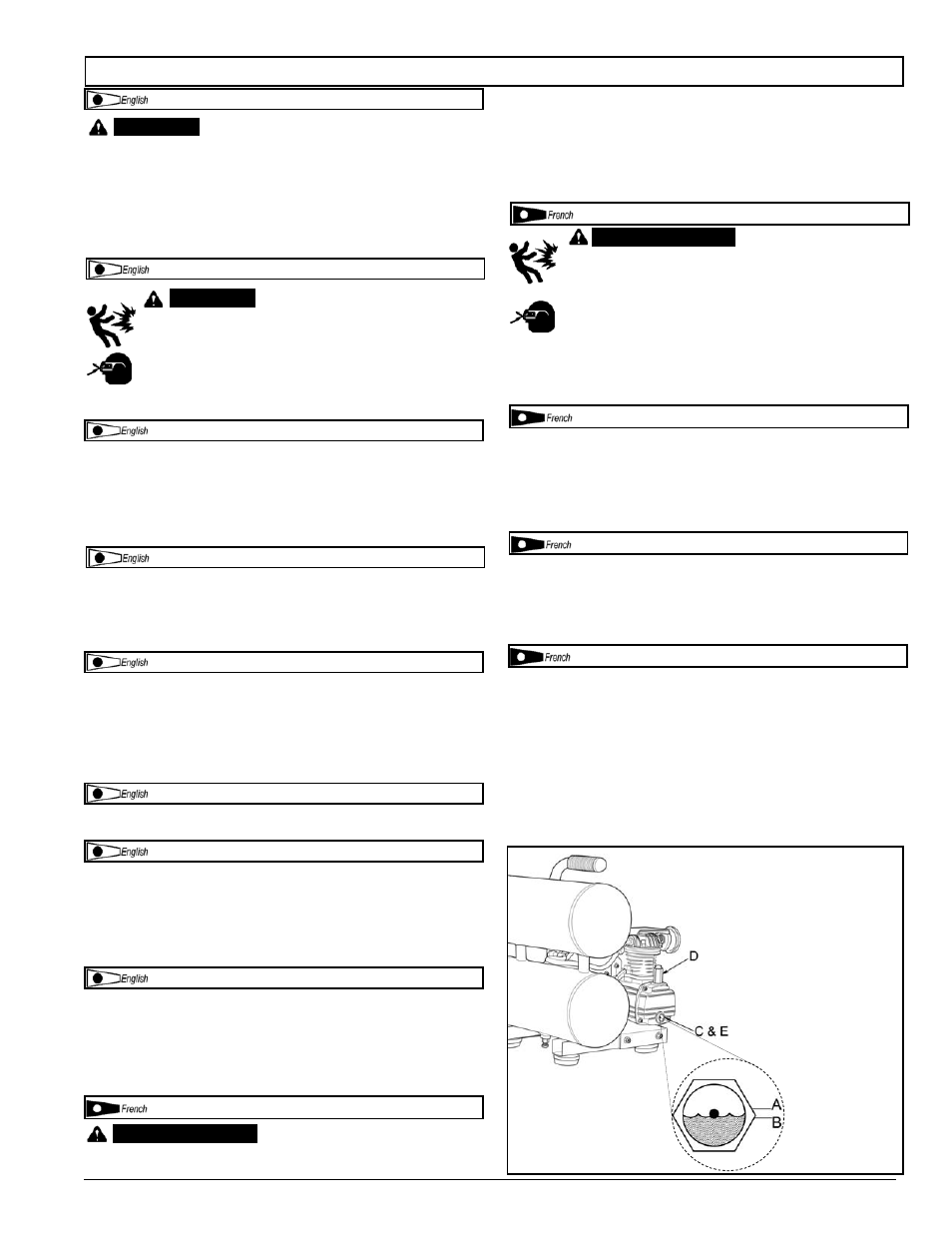 English

English

English

English

English

English

English

English

French

French

French

French

French

D

C & E

A

B